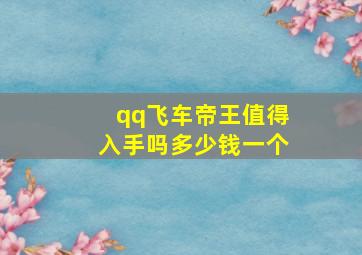 qq飞车帝王值得入手吗多少钱一个